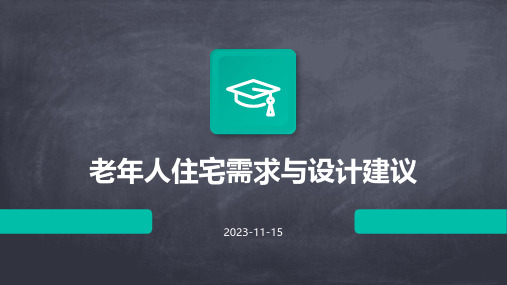 老年人住宅需求与设计建议

2023-11-15